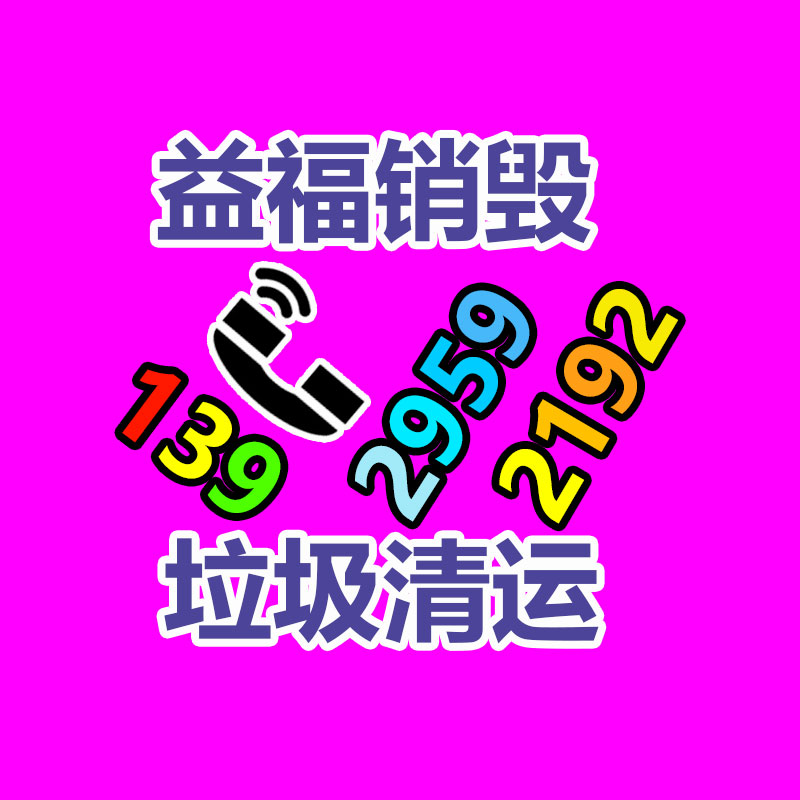 益福销毁

139 2959 2192

垃圾清运